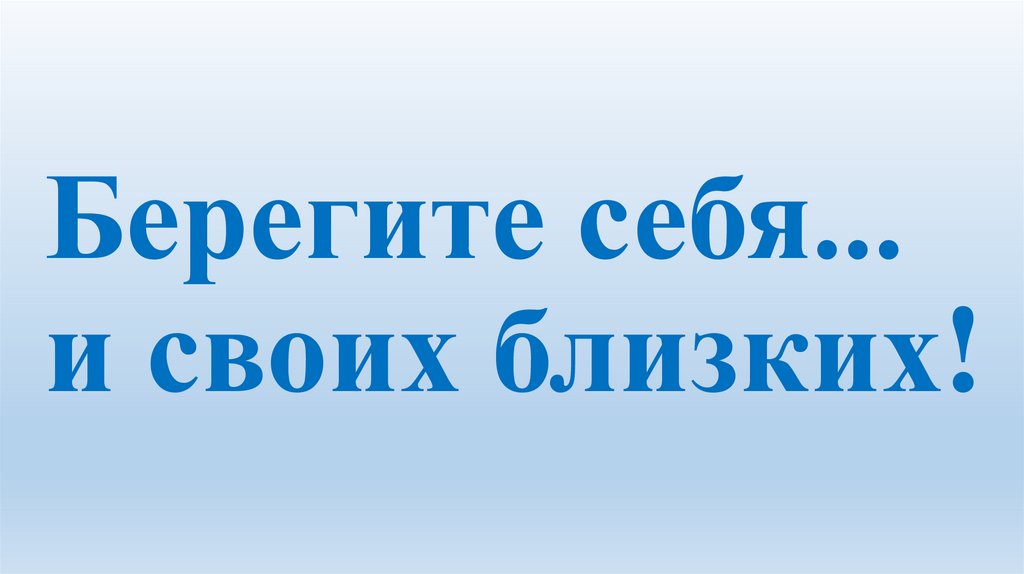 Берегите себя...
и своих близких!